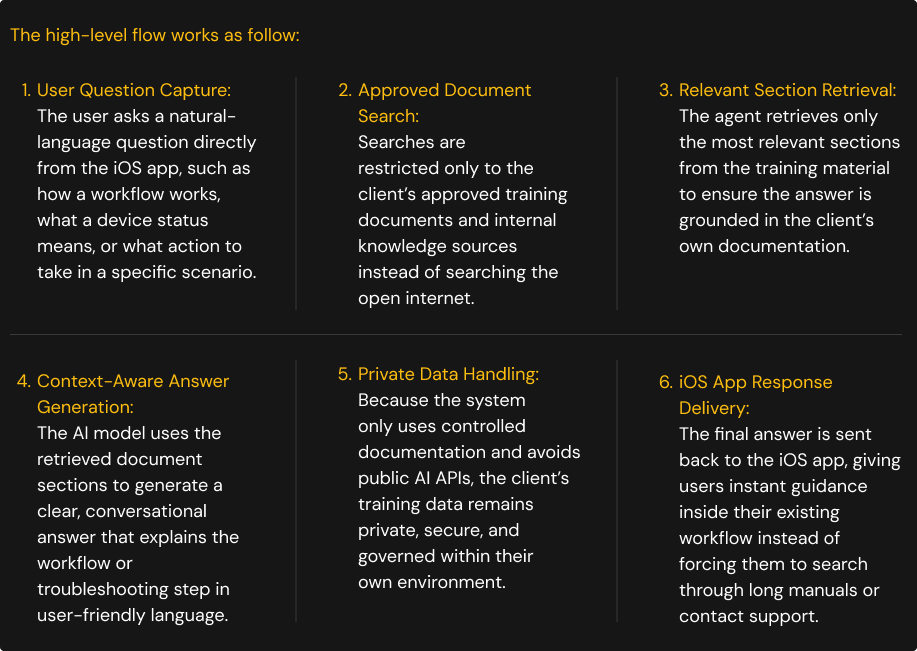 The high-level flow works as follow:

1. User Question Capture:
The user asks a natural-language question directly from the iOS app, such as how a workflow works, what a device status means, or what action to take in a specific scenario.

2. Approved Document Search:
Searches are restricted only to the client's approved training documents and internal knowledge sources instead of searching the open internet.

3. Relevant Section Retrieval:
The agent retrieves only the most relevant sections from the training material to ensure the answer is grounded in the client's own documentation.

4. Context-Aware Answer Generation:
The AI model uses the retrieved document sections to generate a clear, conversational answer that explains the workflow or troubleshooting step in user-friendly language.

5. Private Data Handling:
Because the system only uses controlled documentation and avoids public AI APIs, the client's training data remains private, secure, and governed within their own environment.

6. iOS App Response Delivery:
The final answer is sent back to the iOS app, giving users instant guidance inside their existing workflow instead of forcing them to search through long manuals or contact support.